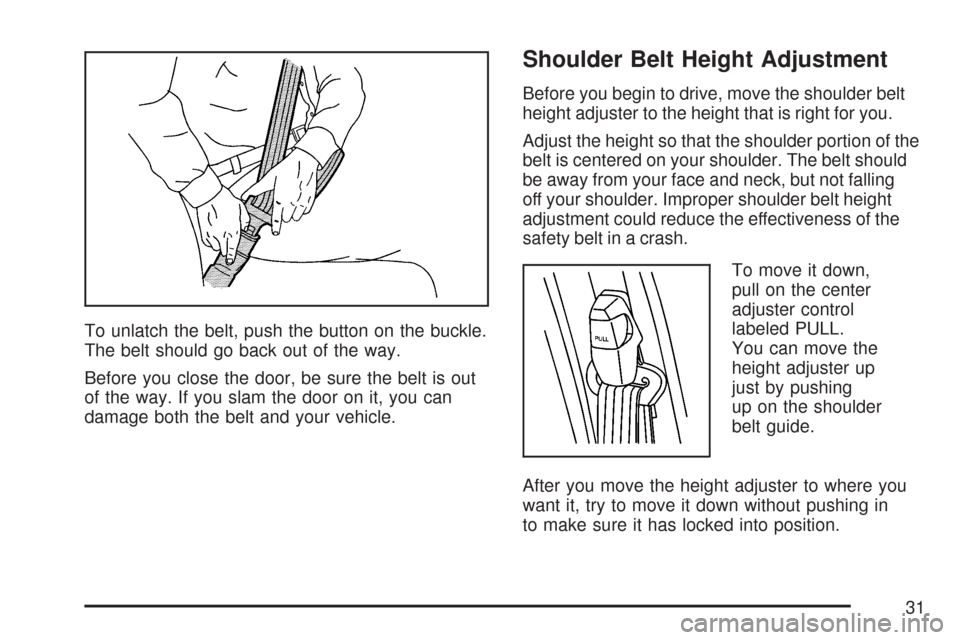 To unlatch the belt, push the button on the buckle. The belt should go back out of the way.

Before you close the door, be sure the belt is out of the way. If you slam the door on it, you can damage both the belt and your vehicle.

Shoulder Belt Height Adjustment

Before you begin to drive, move the shoulder belt height adjuster to the height that is right for you.

Adjust the height so that the shoulder portion of the belt is centered on your shoulder. The belt should be away from your face and neck, but not falling off your shoulder. Improper shoulder belt height adjustment could reduce the effectiveness of the safety belt in a crash.

PULL

To move it down, pull on the center adjuster control labeled PULL. You can move the height adjuster up just by pushing up on the shoulder belt guide.

After you move the height adjuster to where you want it, try to move it down without pushing in to make sure it has locked into position.

31

carmanualsonline.info